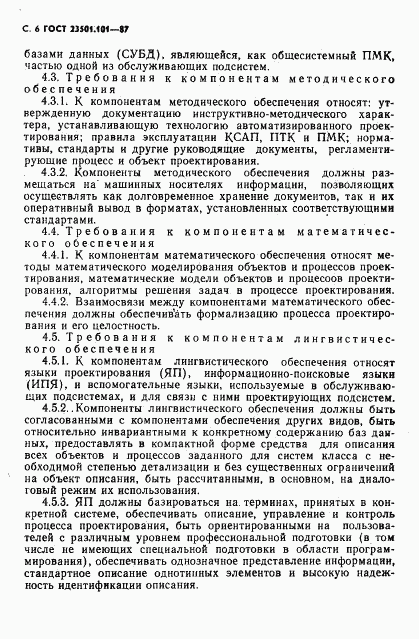 С. 6 ГОСТ 23501.101—87

базами данных (СУБД), являющейся, как общесистемный ПМК, частью одной из обслуживающих подсистем.

4.3. Требования к компонентам методического обеспечения

4.3.1. К компонентам методического обеспечения относят: утвержденную документацию инструктивно-методического характера, устанавливающую технологию автоматизированного проектирования; правила эксплуатации КСАП, ПТК и ПМК; нормативы, стандарты и другие руководящие документы, регламентирующие процесс и объект проектирования.

4.3.2. Компоненты методического обеспечения должны размещаться на машинных носителях информации, позволяющих осуществлять как долговременное хранение документов, так и их оперативный вывод в форматах, установленных соответствующими стандартами.

4.4. Требования к компонентам математического обеспечения

4.4.1. К компонентам математического обеспечения относят методы математического моделирования объектов и процессов проектирования, математические модели объектов и процессов проектирования, алгоритмы решения задач в процессе проектирования.

4.4.2. Взаимосвязи между компонентами математического обеспечения должны обеспечивать формализацию процесса проектирования и его целостность.

4.5. Требования к компонентам лингвистического обеспечения

4.5.1. К компонентам лингвистического обеспечения относят языки проектирования (ЯП), информационно-поисковые языки (ИПЯ), и вспомогательные языки, используемые в обслуживающих подсистемах, и для связи с ними проектирующих подсистем.

4.5.2. Компоненты лингвистического обеспечения должны быть согласованными с компонентами обеспечения других видов, быть относительно инвариантными к конкретному содержанию баз данных, предоставлять в компактной форме средства для описания всех объектов и процессов заданного для систем класса с необходимой степенью детализации и без существенных ограничений на объект описания, быть рассчитанными, в основном, на диалоговый режим их использования.

4.5.3. ЯП должны базироваться на терминах, принятых в конкретной системе, обеспечивать описание, управление и контроль процесса проектирования, быть ориентированными на пользователей с различным уровнем профессиональной подготовки (в том числе не имеющих специальной подготовки в области программирования), обеспечивать однозначное представление информации, стандартное описание однотипных элементов и высокую надежность идентификации описания.